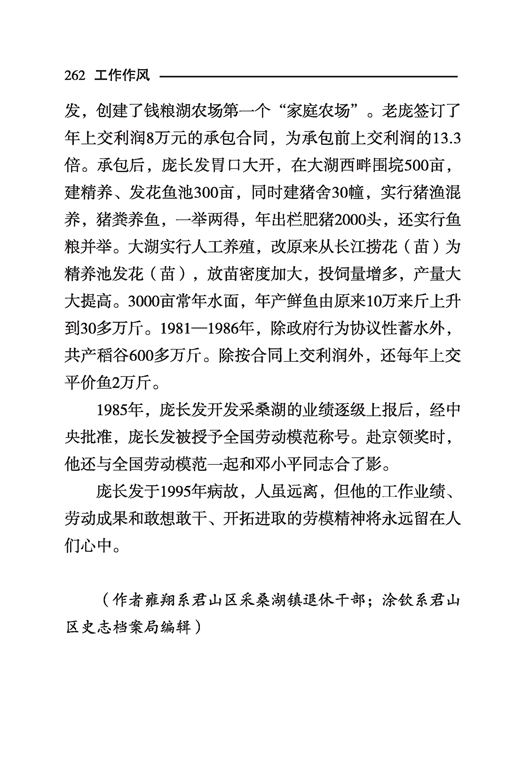 262 工作作风

发，创建了钱粮湖农场第一个“家庭农场”。老庞签订了年上交利润8万元的承包合同，为承包前上交利润的13.3倍。承包后，庞长发胃口大开，在大湖西畔围垸500亩，建精养、发花鱼池300亩，同时建猪舍30幢，实行猪渔混养，猪粪养鱼，一举两得，年出栏肥猪2000头，还实行鱼粮并举。大湖实行人工养殖，改原来从长江捞花（苗）为精养池发花（苗），放苗密度加大，投饲量增多，产量大大提高。3000亩常年水面，年产鲜鱼由原来10万来斤上升到30多万斤。1981—1986年，除政府行为协议性蓄水外，共产稻谷600多万斤。除按合同上交利润外，还每年上交平价鱼2万斤。

1985年，庞长发开发采桑湖的业绩逐级上报后，经中央批准，庞长发被授予全国劳动模范称号。赴京领奖时，他还与全国劳动模范一起和邓小平同志合了影。

庞长发于1995年病故，人虽远离，但他的工作业绩、劳动成果和敢想敢干、开拓进取的劳模精神将永远留在人们心中。

（作者雍翔系君山区采桑湖镇退休干部；涂钦系君山区史志档案局编辑）